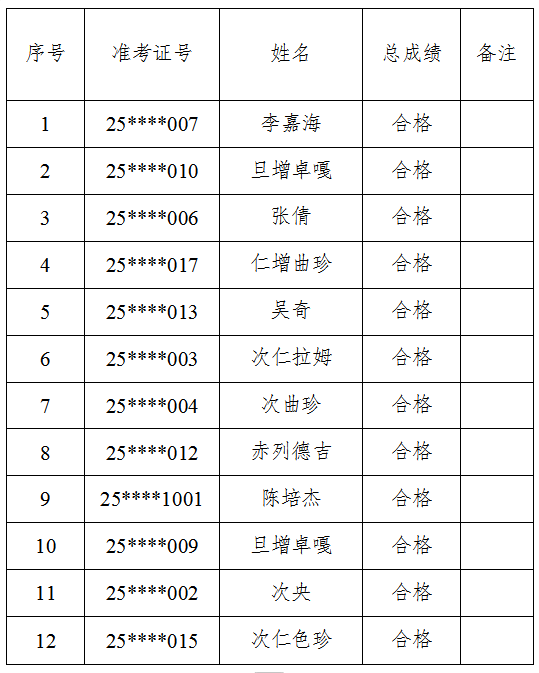 | 序号 | 准考证号 | 姓名 | 总成绩 | 备注 |
|---|---|---|---|---|
| 1 | 25\*\*\*\*007 | 李嘉海 | 合格 | |
| 2 | 25\*\*\*\*010 | 旦增卓嘎 | 合格 | |
| 3 | 25\*\*\*\*006 | 张倩 | 合格 | |
| 4 | 25\*\*\*\*017 | 仁增曲珍 | 合格 | |
| 5 | 25\*\*\*\*013 | 吴奇 | 合格 | |
| 6 | 25\*\*\*\*003 | 次仁拉姆 | 合格 | |
| 7 | 25\*\*\*\*004 | 次曲珍 | 合格 | |
| 8 | 25\*\*\*\*012 | 赤列德吉 | 合格 | |
| 9 | 25\*\*\*\*1001 | 陈培杰 | 合格 | |
| 10 | 25\*\*\*\*009 | 旦增卓嘎 | 合格 | |
| 11 | 25\*\*\*\*002 | 次央 | 合格 | |
| 12 | 25\*\*\*\*015 | 次仁色珍 | 合格 | |